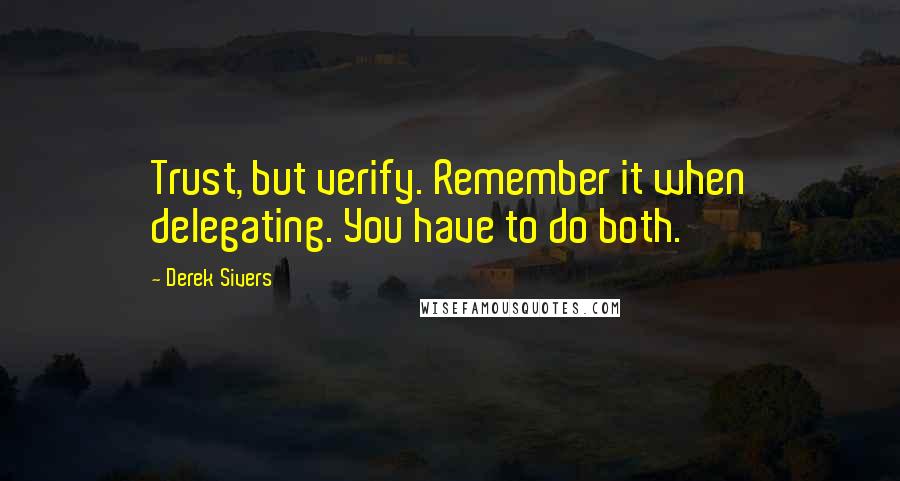 Trust, but verify. Remember it when delegating. You have to do both.

- Derek Sivers

WISEFAMOUSQUOTES.COM